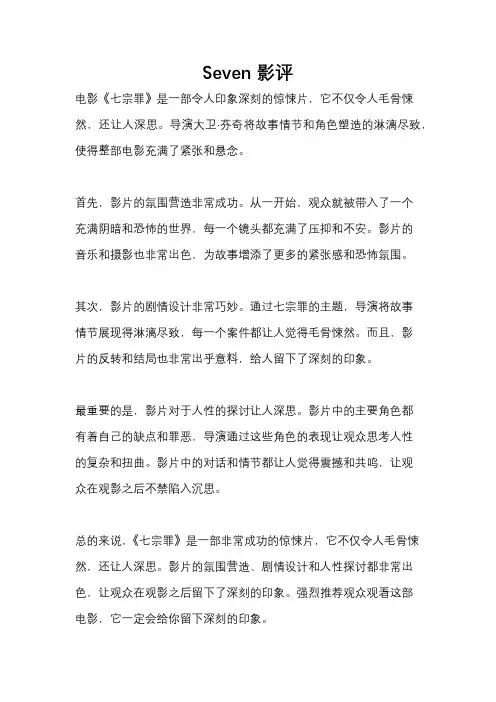 Seven 影评

电影《七宗罪》是一部令人印象深刻的惊悚片，它不仅令人毛骨悚然，还让人深思。导演大卫·芬奇将故事情节和角色塑造的淋漓尽致，使得整部电影充满了紧张和悬念。

首先，影片的氛围营造非常成功。从一开始，观众就被带入了一个充满阴暗和恐怖的世界，每一个镜头都充满了压抑和不安。影片的音乐和摄影也非常出色，为故事增添了更多的紧张感和恐怖氛围。

其次，影片的剧情设计非常巧妙。通过七宗罪的主题，导演将故事情节展现得淋漓尽致，每一个案件都让人觉得毛骨悚然。而且，影片的反转和结局也非常出乎意料，给人留下了深刻的印象。

最重要的是，影片对于人性的探讨让人深思。影片中的主要角色都有着自己的缺点和罪恶，导演通过这些角色的表现让观众思考人性的复杂和扭曲。影片中的对话和情节都让人觉得震撼和共鸣，让观众在观影之后不禁陷入沉思。

总的来说，《七宗罪》是一部非常成功的惊悚片，它不仅令人毛骨悚然，还让人深思。影片的氛围营造、剧情设计和人性探讨都非常出色，让观众在观影之后留下了深刻的印象。强烈推荐观众观看这部电影，它一定会给你留下深刻的印象。